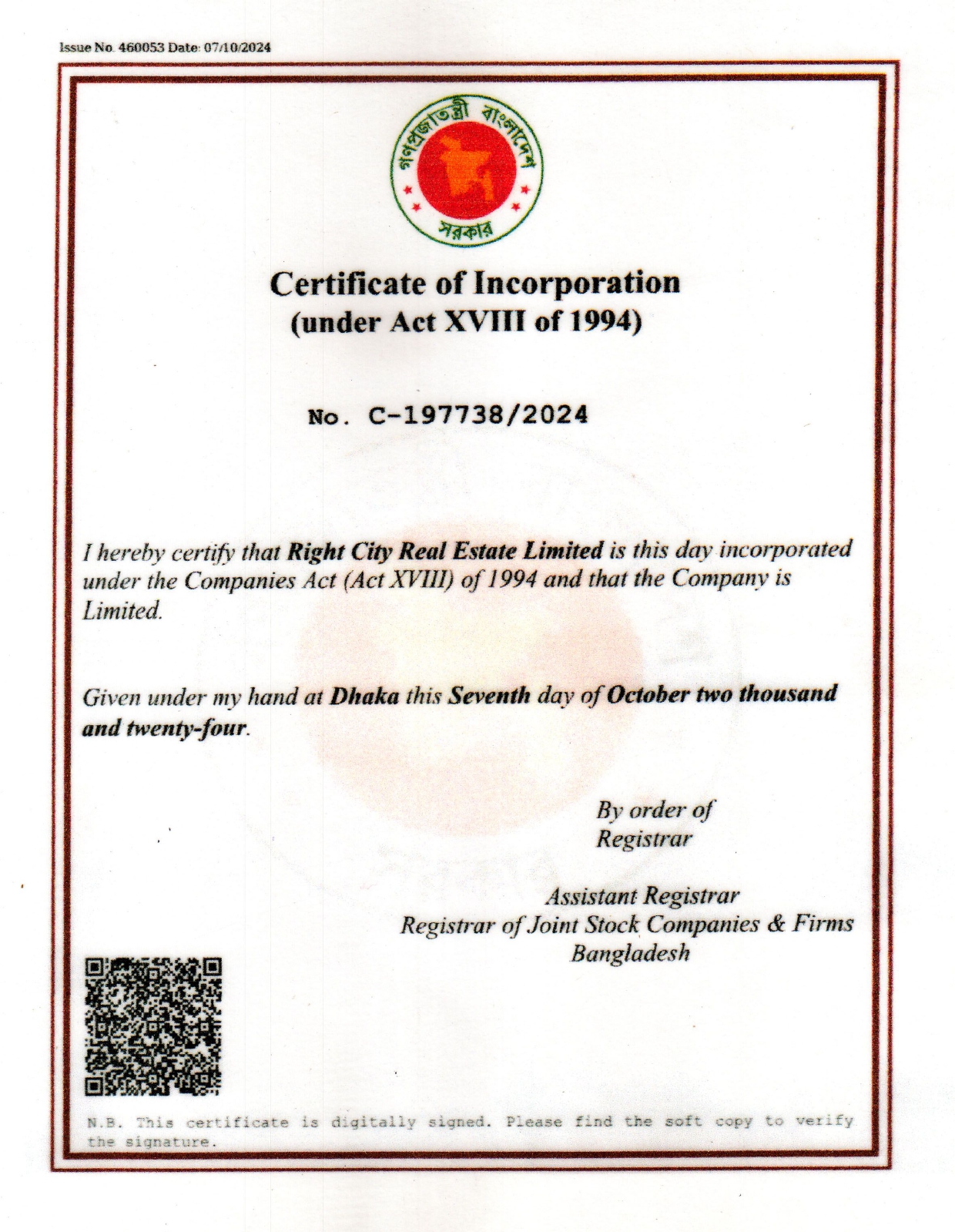 Issue No. 460053 Date: 07/10/2024

গণপ্রজাতন্ত্রী বাংলাদেশ
সরকার

Certificate of Incorporation
(under Act XVIII of 1994)

No. C-197738/2024

I hereby certify that Right City Real Estate Limited is this day incorporated under the Companies Act (Act XVIII) of 1994 and that the Company is Limited.

Given under my hand at Dhaka this Seventh day of October two thousand and twenty-four.

By order of
Registrar

Assistant Registrar
Registrar of Joint Stock Companies & Firms
Bangladesh

N.B. This certificate is digitally signed. Please find the soft copy to verify the signature.